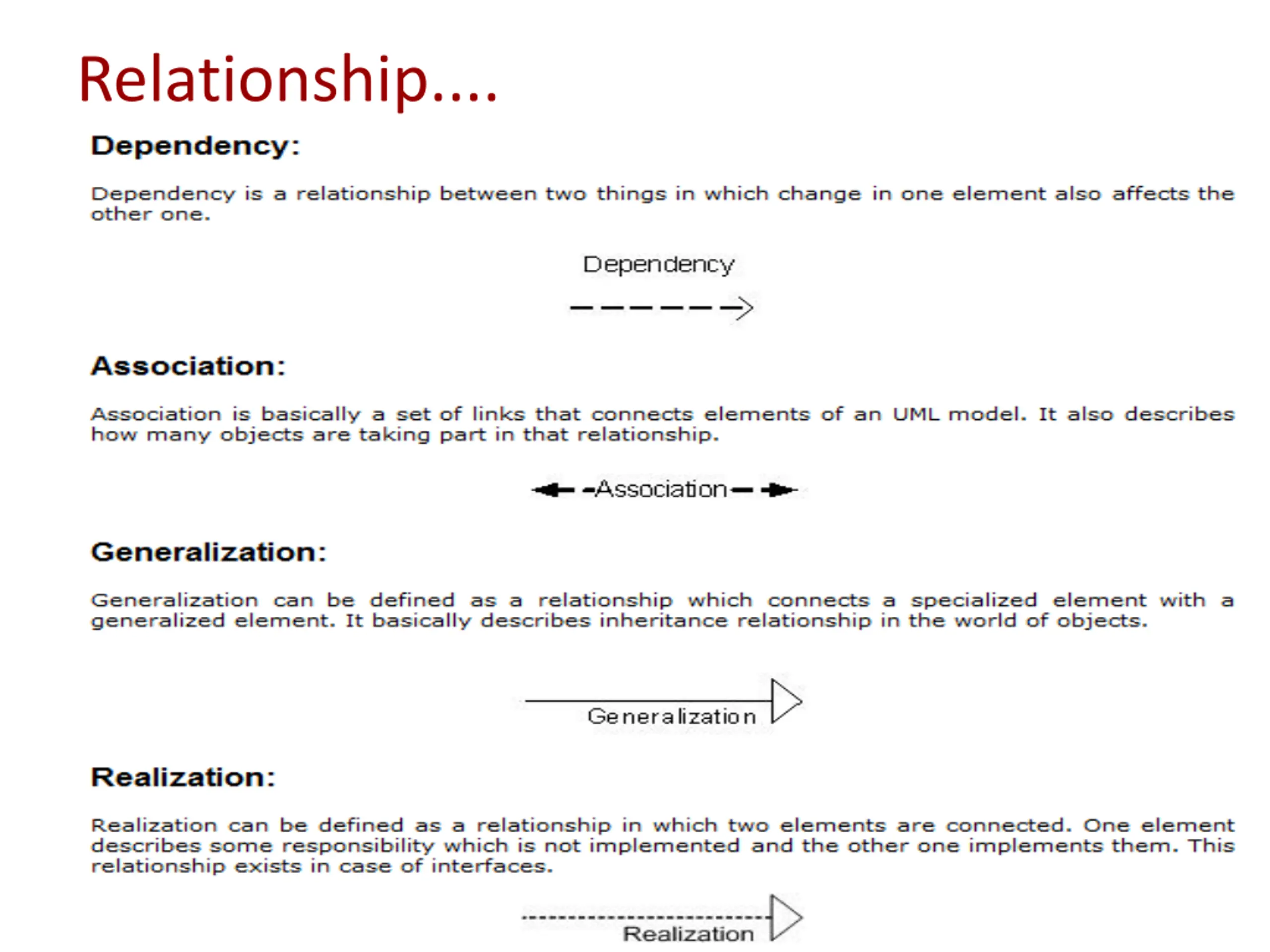 Relationship....

Dependency:

Dependency is a relationship between two things in which change in one element also affects the other one.

Dependency

Association:

Association is basically a set of links that connects elements of an UML model. It also describes how many objects are taking part in that relationship.

Association

Generalization:

Generalization can be defined as a relationship which connects a specialized element with a generalized element. It basically describes inheritance relationship in the world of objects.

Generalization

Realization:

Realization can be defined as a relationship in which two elements are connected. One element describes some responsibility which is not implemented and the other one implements them. This relationship exists in case of interfaces.

Realization